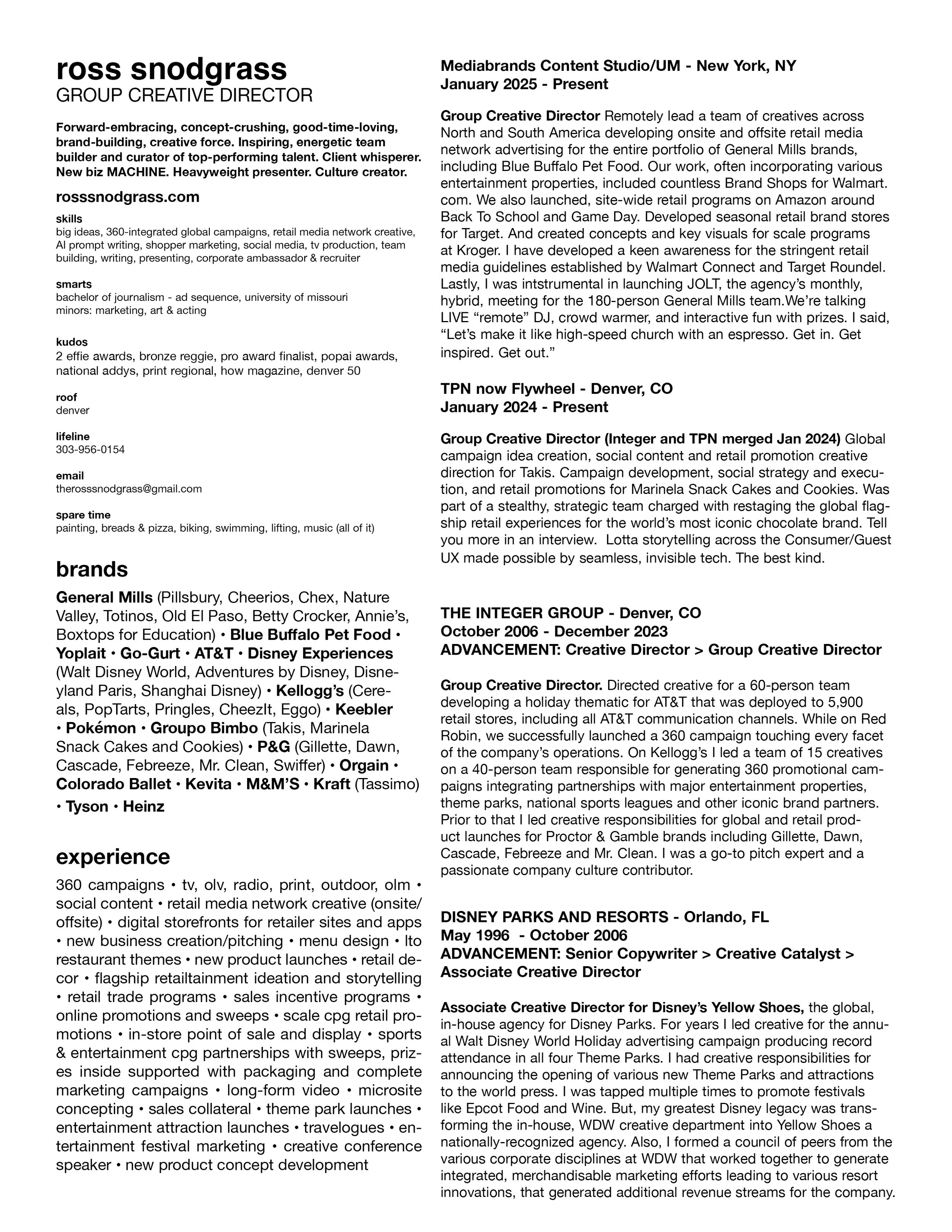 ross snodgrass
GROUP CREATIVE DIRECTOR

Forward-embracing, concept-crushing, good-time-loving, brand-building, creative force. Inspiring, energetic team builder and curator of top-performing talent. Client whisperer. New biz MACHINE. Heavyweight presenter. Culture creator.

rosssnodgrass.com

skills
big ideas, 360-integrated global campaigns, retail media network creative, AI prompt writing, shopper marketing, social media, tv production, team building, writing, presenting, corporate ambassador & recruiter

smarts
bachelor of journalism - ad sequence, university of missouri
minors: marketing, art & acting

kudos
2 effie awards, bronze reggie, pro award finalist, popai awards, national addys, print regional, how magazine, denver 50

roof
denver

lifeline
303-956-0154

email
therosssnodgrass@gmail.com

spare time
painting, breads & pizza, biking, swimming, lifting, music (all of it)

brands

General Mills (Pillsbury, Cheerios, Chex, Nature Valley, Totinos, Old El Paso, Betty Crocker, Annie's, Boxtops for Education) • Blue Buffalo Pet Food • Yoplait • Go-Gurt • AT&T • Disney Experiences (Walt Disney World, Adventures by Disney, Disneyland Paris, Shanghai Disney) • Kellogg's (Cereals, PopTarts, Pringles, CheezIt, Eggo) • Keebler • Pokémon • Groupo Bimbo (Takis, Marinela Snack Cakes and Cookies) • P&G (Gillette, Dawn, Cascade, Febreeze, Mr. Clean, Swiffer) • Orgain • Colorado Ballet • Kevita • M&M'S • Kraft (Tassimo) • Tyson • Heinz

experience

360 campaigns • tv, olv, radio, print, outdoor, olm • social content • retail media network creative (onsite/offsite) • digital storefronts for retailer sites and apps • new business creation/pitching • menu design • lto restaurant themes • new product launches • retail decor • flagship retailtainment ideation and storytelling • retail trade programs • sales incentive programs • online promotions and sweeps • scale cpg retail promotions • in-store point of sale and display • sports & entertainment cpg partnerships with sweeps, prizes inside supported with packaging and complete marketing campaigns • long-form video • microsite concepting • sales collateral • theme park launches • entertainment attraction launches • travelogues • entertainment festival marketing • creative conference speaker • new product concept development

Mediabrands Content Studio/UM - New York, NY
January 2025 - Present

Group Creative Director Remotely lead a team of creatives across North and South America developing onsite and offsite retail media network advertising for the entire portfolio of General Mills brands, including Blue Buffalo Pet Food. Our work, often incorporating various entertainment properties, included countless Brand Shops for Walmart.com. We also launched, site-wide retail programs on Amazon around Back To School and Game Day. Developed seasonal retail brand stores for Target. And created concepts and key visuals for scale programs at Kroger. I have developed a keen awareness for the stringent retail media guidelines established by Walmart Connect and Target Roundel. Lastly, I was intstrumental in launching JOLT, the agency's monthly, hybrid, meeting for the 180-person General Mills team.We're talking LIVE "remote" DJ, crowd warmer, and interactive fun with prizes. I said, "Let's make it like high-speed church with an espresso. Get in. Get inspired. Get out."

TPN now Flywheel - Denver, CO
January 2024 - Present

Group Creative Director (Integer and TPN merged Jan 2024) Global campaign idea creation, social content and retail promotion creative direction for Takis. Campaign development, social strategy and execution, and retail promotions for Marinela Snack Cakes and Cookies. Was part of a stealthy, strategic team charged with restaging the global flagship retail experiences for the world's most iconic chocolate brand. Tell you more in an interview. Lotta storytelling across the Consumer/Guest UX made possible by seamless, invisible tech. The best kind.

THE INTEGER GROUP - Denver, CO
October 2006 - December 2023
ADVANCEMENT: Creative Director > Group Creative Director

Group Creative Director. Directed creative for a 60-person team developing a holiday thematic for AT&T that was deployed to 5,900 retail stores, including all AT&T communication channels. While on Red Robin, we successfully launched a 360 campaign touching every facet of the company's operations. On Kellogg's I led a team of 15 creatives on a 40-person team responsible for generating 360 promotional campaigns integrating partnerships with major entertainment properties, theme parks, national sports leagues and other iconic brand partners. Prior to that I led creative responsibilities for global and retail product launches for Proctor & Gamble brands including Gillette, Dawn, Cascade, Febreeze and Mr. Clean. I was a go-to pitch expert and a passionate company culture contributor.

DISNEY PARKS AND RESORTS - Orlando, FL
May 1996 - October 2006
ADVANCEMENT: Senior Copywriter > Creative Catalyst > Associate Creative Director

Associate Creative Director for Disney's Yellow Shoes, the global, in-house agency for Disney Parks. For years I led creative for the annual Walt Disney World Holiday advertising campaign producing record attendance in all four Theme Parks. I had creative responsibilities for announcing the opening of various new Theme Parks and attractions to the world press. I was tapped multiple times to promote festivals like Epcot Food and Wine. But, my greatest Disney legacy was transforming the in-house, WDW creative department into Yellow Shoes a nationally-recognized agency. Also, I formed a council of peers from the various corporate disciplines at WDW that worked together to generate integrated, merchandisable marketing efforts leading to various resort innovations, that generated additional revenue streams for the company.